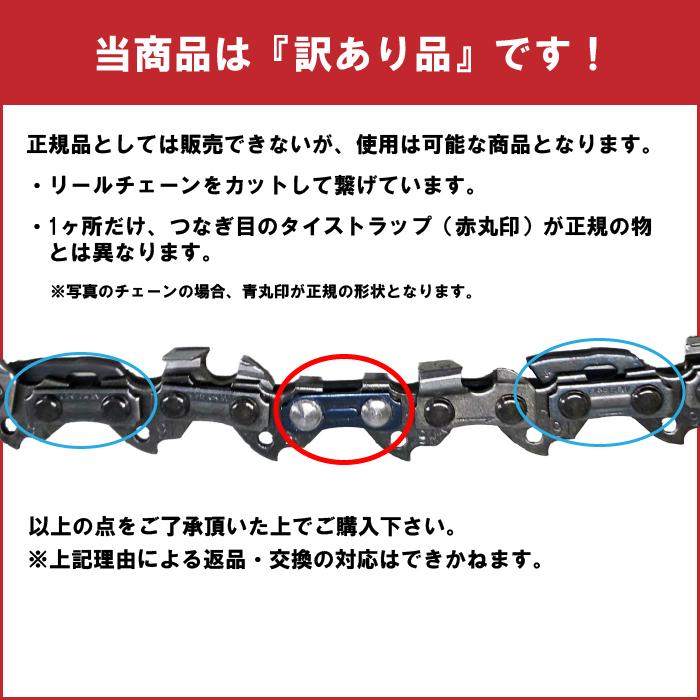 当商品は『訳あり品』です！

正規品としては販売できないが、使用は可能な商品となります。

・リールチェーンをカットして繋げています。

・1ヶ所だけ、つなぎ目のタイストラップ（赤丸印）が正規の物とは異なります。

※写真のチェーンの場合、青丸印が正規の形状となります。

以上の点をご了承頂いた上でご購入下さい。
※上記理由による返品・交換の対応はできかねます。